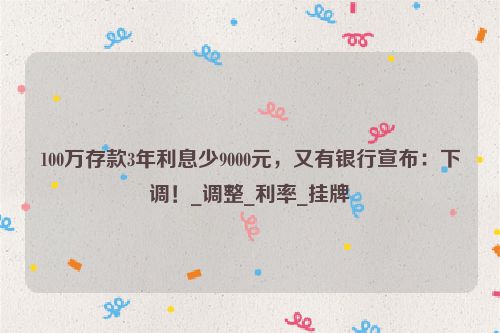 100万存款3年利息少9000元，又有银行宣布：下调！_调整_利率_挂牌